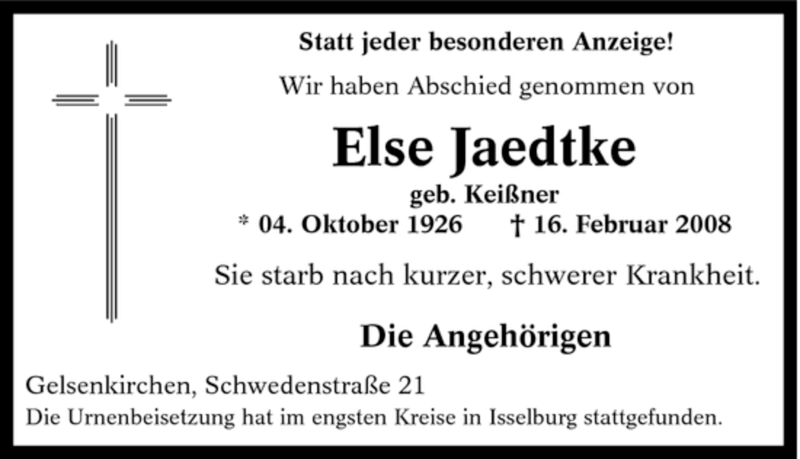 Statt jeder besonderen Anzeige!

Wir haben Abschied genommen von

Else Jaedtke

geb. Keißner

* 04. Oktober 1926    † 16. Februar 2008

Sie starb nach kurzer, schwerer Krankheit.

Die Angehörigen

Gelsenkirchen, Schwedenstraße 21

Die Urnenbeisetzung hat im engsten Kreise in Isselburg stattgefunden.